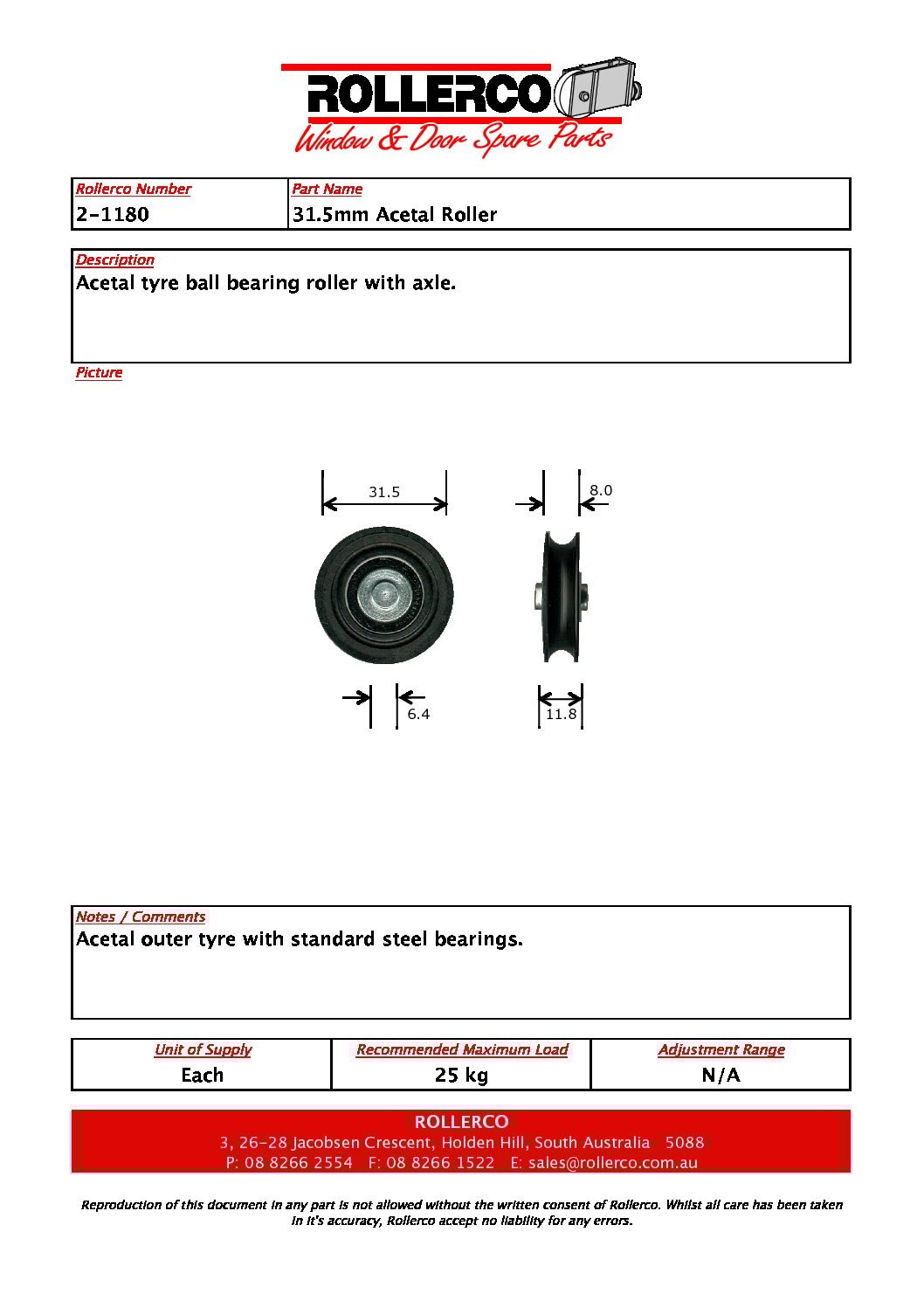 ROLLERCO
Window & Door Spare Parts

| Rollerco Number | Part Name |
|---|---|
| 2-1180 | 31.5mm Acetal Roller |

Description
Acetal tyre ball bearing roller with axle.

Picture

31.5
8.0
6.4
11.8

Notes / Comments
Acetal outer tyre with standard steel bearings.

| Unit of Supply | Recommended Maximum Load | Adjustment Range |
|---|---|---|
| Each | 25 kg | N/A |

ROLLERCO
3, 26-28 Jacobsen Crescent, Holden Hill, South Australia 5088
P: 08 8266 2554 F: 08 8266 1522 E: sales@rollerco.com.au

Reproduction of this document in any part is not allowed without the written consent of Rollerco. Whilst all care has been taken in it's accuracy, Rollerco accept no liability for any errors.